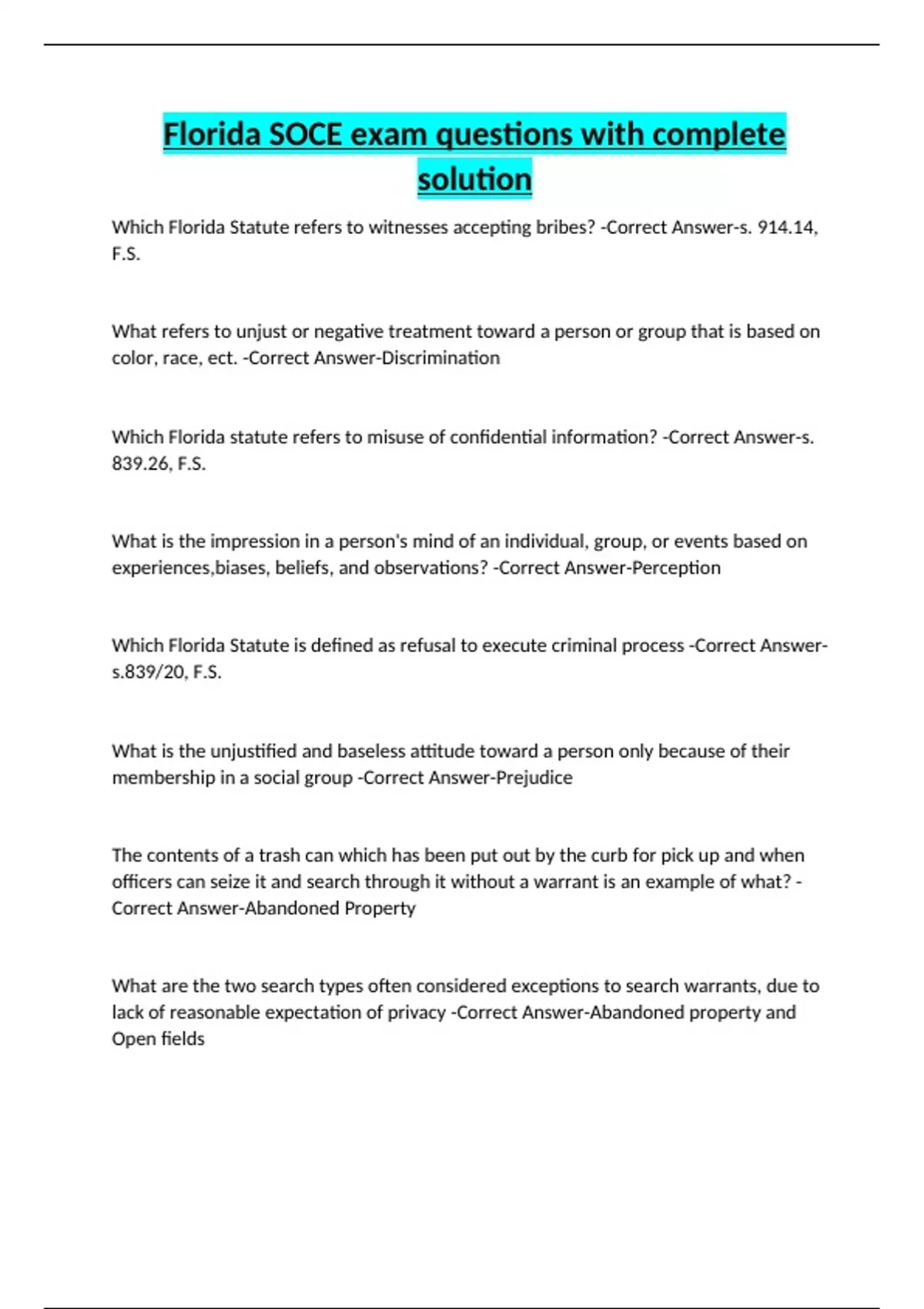 Florida SOCE exam questions with complete solution

Which Florida Statute refers to witnesses accepting bribes? -Correct Answer-s. 914.14, F.S.

What refers to unjust or negative treatment toward a person or group that is based on color, race, ect. -Correct Answer-Discrimination

Which Florida statute refers to misuse of confidential information? -Correct Answer-s. 839.26, F.S.

What is the impression in a person's mind of an individual, group, or events based on experiences,biases, beliefs, and observations? -Correct Answer-Perception

Which Florida Statute is defined as refusal to execute criminal process -Correct Answer-s.839/20, F.S.

What is the unjustified and baseless attitude toward a person only because of their membership in a social group -Correct Answer-Prejudice

The contents of a trash can which has been put out by the curb for pick up and when officers can seize it and search through it without a warrant is an example of what? -Correct Answer-Abandoned Property

What are the two search types often considered exceptions to search warrants, due to lack of reasonable expectation of privacy -Correct Answer-Abandoned property and Open fields